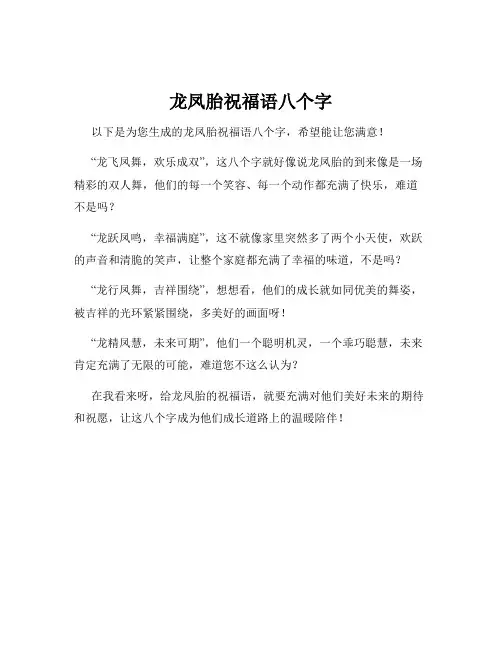 龙凤胎祝福语八个字

以下是为您生成的龙凤胎祝福语八个字，希望能让您满意！

“龙飞凤舞，欢乐成双”，这八个字就好像说龙凤胎的到来像是一场精彩的双人舞，他们的每一个笑容、每一个动作都充满了快乐，难道不是吗？

“龙跃凤鸣，幸福满庭”，这不就像家里突然多了两个小天使，欢跃的声音和清脆的笑声，让整个家庭都充满了幸福的味道，不是吗？

“龙行凤舞，吉祥围绕”，想想看，他们的成长就如同优美的舞姿，被吉祥的光环紧紧围绕，多美好的画面呀！

“龙精凤慧，未来可期”，他们一个聪明机灵，一个乖巧聪慧，未来肯定充满了无限的可能，难道您不这么认为？

在我看来呀，给龙凤胎的祝福语，就要充满对他们美好未来的期待和祝愿，让这八个字成为他们成长道路上的温暖陪伴！